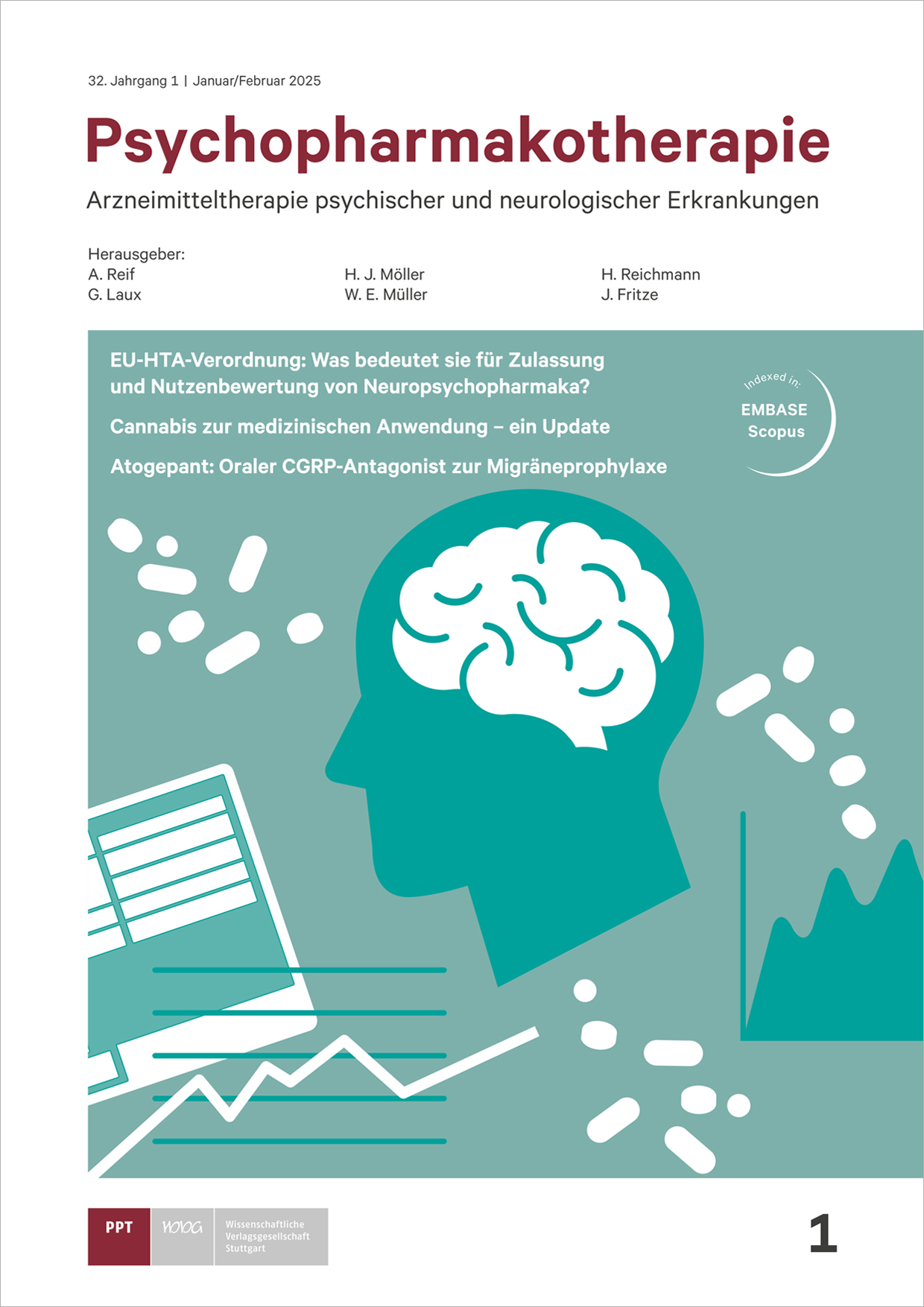 32. Jahrgang 1 | Januar/Februar 2025

Psychopharmakotherapie

Arzneimitteltherapie psychischer und neurologischer Erkrankungen

Herausgeber:
A. Reif
G. Laux
H. J. Möller
W. E. Müller
H. Reichmann
J. Fritze

EU-HTA-Verordnung: Was bedeutet sie für Zulassung und Nutzenbewertung von Neuropsychopharmaka?

Cannabis zur medizinischen Anwendung – ein Update

Atogepant: Oraler CGRP-Antagonist zur Migräneprophylaxe

Indexed in:
EMBASE
Scopus

PPT
WVG
Wissenschaftliche Verlagsgesellschaft Stuttgart

1